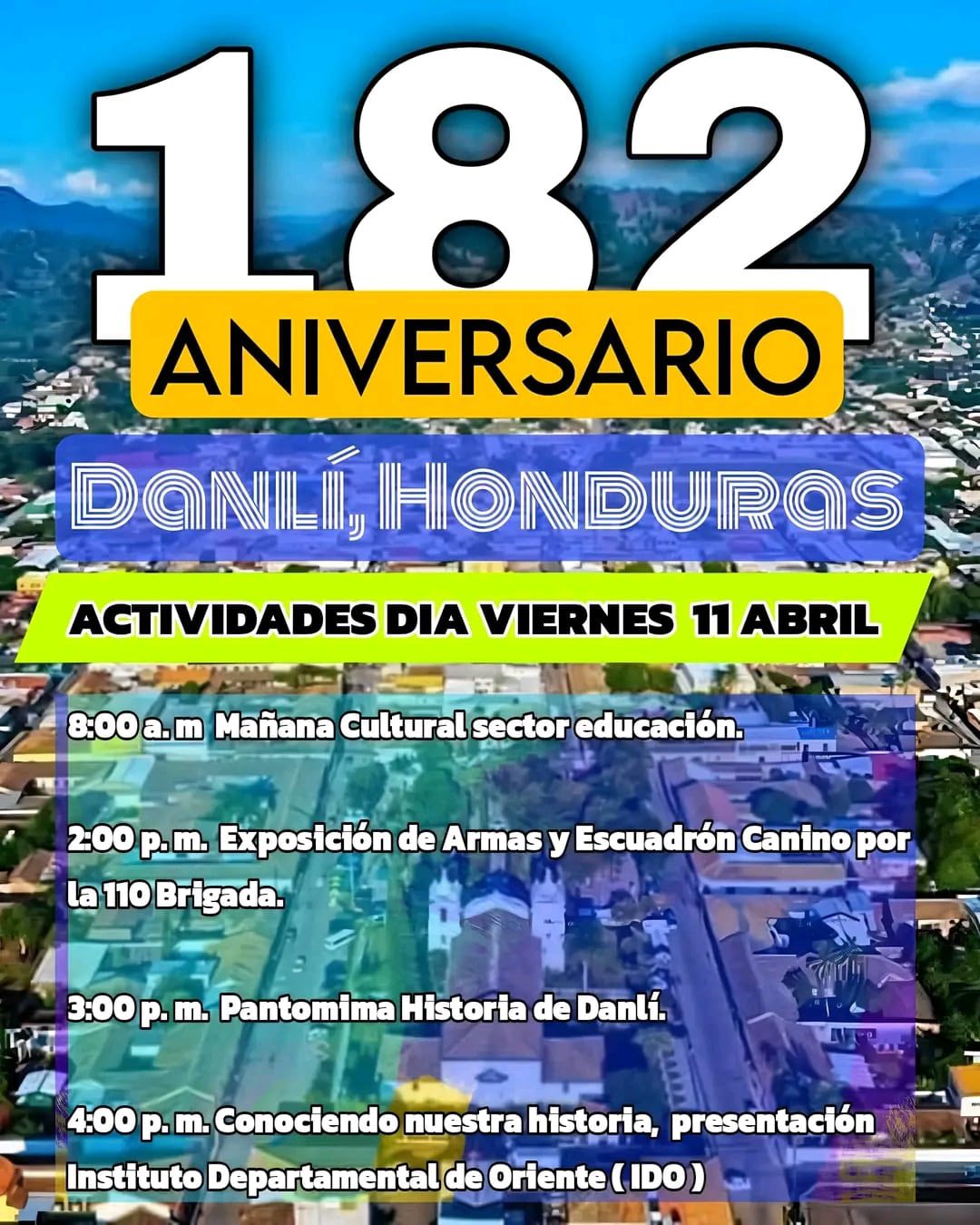 182

ANIVERSARIO

Danlí, Honduras

ACTIVIDADES DIA VIERNES 11 ABRIL

8:00 a. m Mañana Cultural sector educación.

2:00 p. m. Exposición de Armas y Escuadrón Canino por la 110 Brigada.

3:00 p. m. Pantomima Historia de Danlí.

4:00 p. m. Conociendo nuestra historia, presentación Instituto Departamental de Oriente ( IDO )